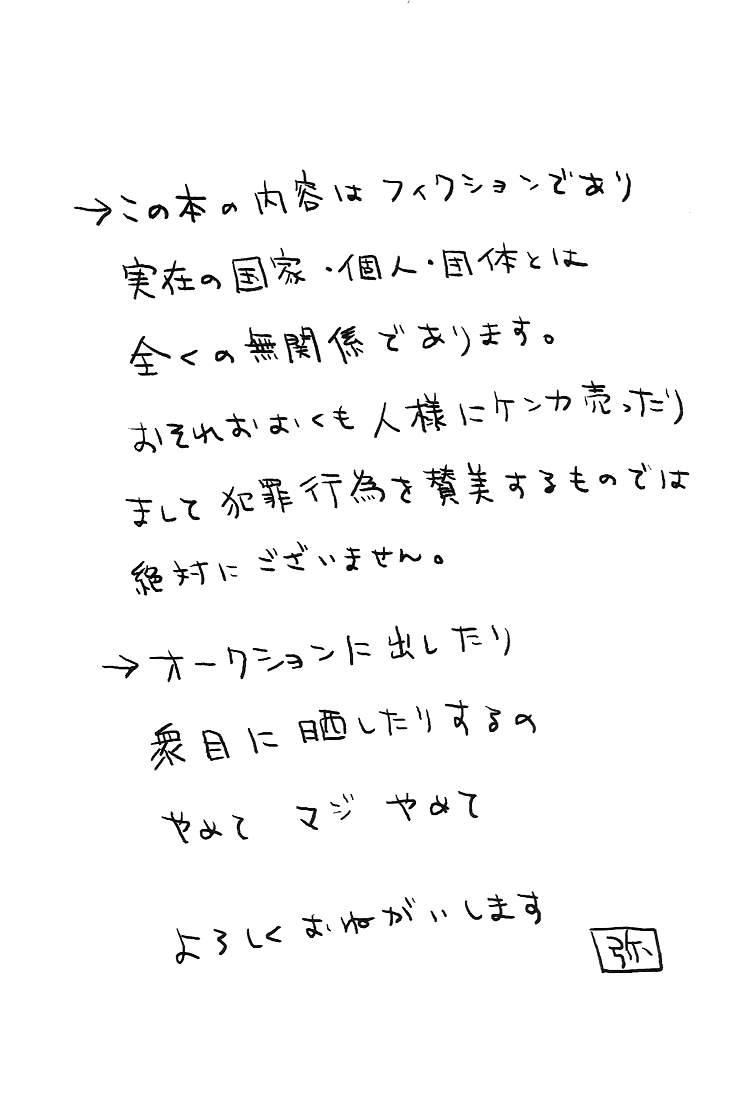 →この本の内容はフィクションであり
実在の国家・個人・団体とは
全くの無関係であります。
おそれおおくも人様にケンカ売ったり
まして犯罪行為を賛美するものでは
絶対にございません。

→オークションに出したり
衆目に晒したりするの
やめて マジ やめて

よろしくおねがいします

弥